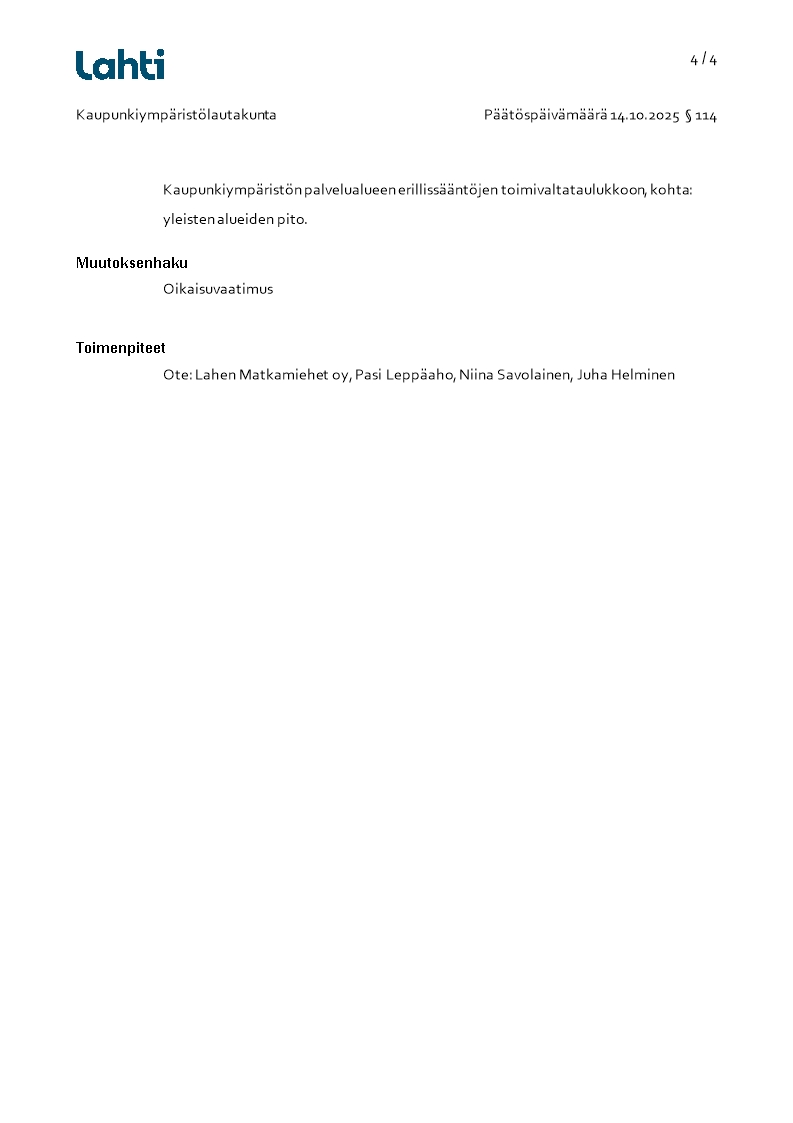 Lahti

4 / 4

Kaupunkiympäristölautakunta

Päätöspäivämäärä 14.10.2025 § 114

Kaupunkiympäristön palvelualueen erillissääntöjen toimivaltataulukkoon, kohta: yleisten alueiden pito.

Muutoksenhaku

Oikaisuvaatimus

Toimenpiteet

Ote: Lahen Matkamiehet oy, Pasi Leppäaho, Niina Savolainen, Juha Helminen